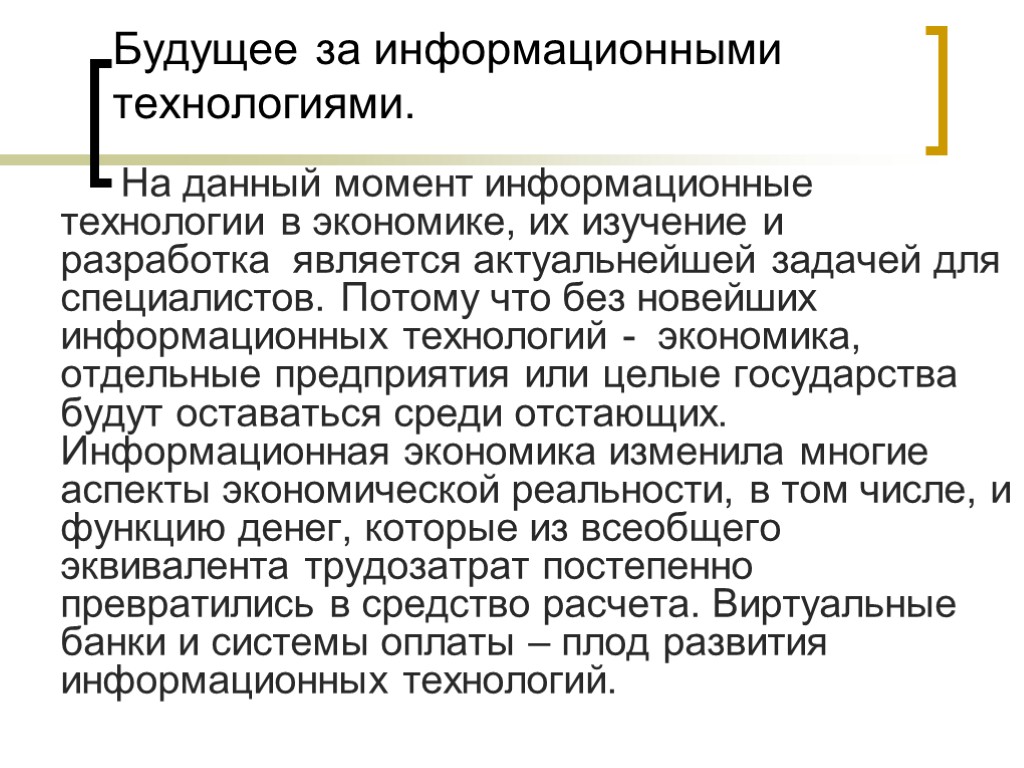 Будущее за информационными технологиями.

На данный момент информационные технологии в экономике, их изучение и разработка является актуальнейшей задачей для специалистов. Потому что без новейших информационных технологий - экономика, отдельные предприятия или целые государства будут оставаться среди отстающих. Информационная экономика изменила многие аспекты экономической реальности, в том числе, и функцию денег, которые из всеобщего эквивалента трудозатрат постепенно превратились в средство расчета. Виртуальные банки и системы оплаты – плод развития информационных технологий.